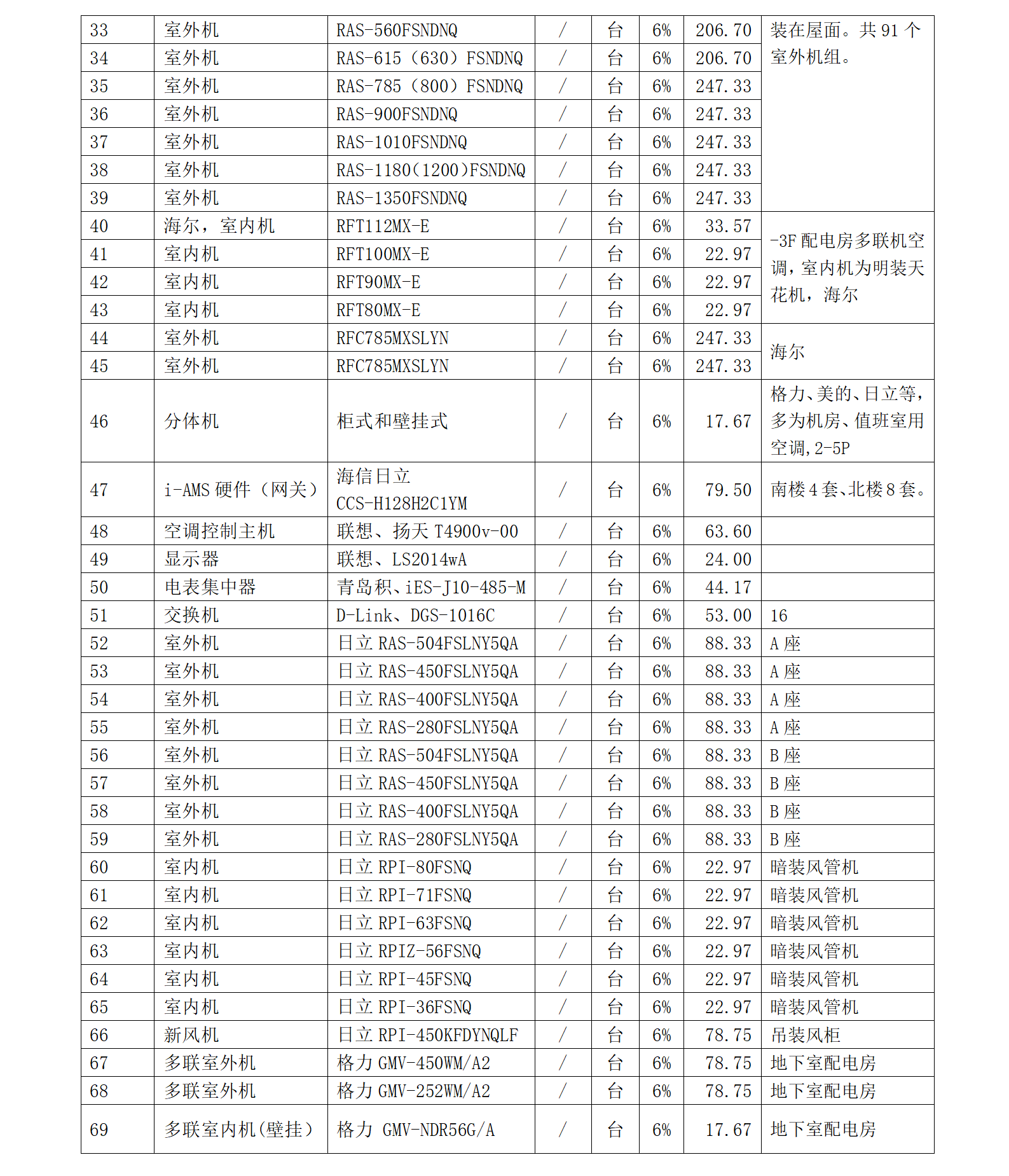 | 33 | 室外机 | RAS-560FSNDNQ | / | 台 | 6% | 206.70 | 装在屋面。共 91 个室外机组。 |
|---|---|---|---|---|---|---|---|
| 34 | 室外机 | RAS-615（630）FSNDNQ | / | 台 | 6% | 206.70 | |
| 35 | 室外机 | RAS-785（800）FSNDNQ | / | 台 | 6% | 247.33 | |
| 36 | 室外机 | RAS-900FSNDNQ | / | 台 | 6% | 247.33 | |
| 37 | 室外机 | RAS-1010FSNDNQ | / | 台 | 6% | 247.33 | |
| 38 | 室外机 | RAS-1180(1200)FSNDNQ | / | 台 | 6% | 247.33 | |
| 39 | 室外机 | RAS-1350FSNDNQ | / | 台 | 6% | 247.33 | |
| 40 | 海尔，室内机 | RFT112MX-E | / | 台 | 6% | 33.57 | -3F 配电房多联机空调，室内机为明装天花机，海尔 |
| 41 | 室内机 | RFT100MX-E | / | 台 | 6% | 22.97 | |
| 42 | 室内机 | RFT90MX-E | / | 台 | 6% | 22.97 | |
| 43 | 室内机 | RFT80MX-E | / | 台 | 6% | 22.97 | |
| 44 | 室外机 | RFC785MXSLYN | / | 台 | 6% | 247.33 | 海尔 |
| 45 | 室外机 | RFC785MXSLYN | / | 台 | 6% | 247.33 | |
| 46 | 分体机 | 柜式和壁挂式 | / | 台 | 6% | 17.67 | 格力、美的、日立等，多为机房、值班室用空调，2-5P |
| 47 | i-AMS 硬件（网关） | 海信日立 CCS-H128H2C1YM | / | 台 | 6% | 79.50 | 南楼 4 套、北楼 8 套。 |
| 48 | 空调控制主机 | 联想、扬天 T4900v-00 | / | 台 | 6% | 63.60 | |
| 49 | 显示器 | 联想、LS2014wA | / | 台 | 6% | 24.00 | |
| 50 | 电表集中器 | 青岛积、iES-J10-485-M | / | 台 | 6% | 44.17 | |
| 51 | 交换机 | D-Link、DGS-1016C | / | 台 | 6% | 53.00 | 16 |
| 52 | 室外机 | 日立 RAS-504FSLNY5QA | / | 台 | 6% | 88.33 | A 座 |
| 53 | 室外机 | 日立 RAS-450FSLNY5QA | / | 台 | 6% | 88.33 | A 座 |
| 54 | 室外机 | 日立 RAS-400FSLNY5QA | / | 台 | 6% | 88.33 | A 座 |
| 55 | 室外机 | 日立 RAS-280FSLNY5QA | / | 台 | 6% | 88.33 | A 座 |
| 56 | 室外机 | 日立 RAS-504FSLNY5QA | / | 台 | 6% | 88.33 | B 座 |
| 57 | 室外机 | 日立 RAS-450FSLNY5QA | / | 台 | 6% | 88.33 | B 座 |
| 58 | 室外机 | 日立 RAS-400FSLNY5QA | / | 台 | 6% | 88.33 | B 座 |
| 59 | 室外机 | 日立 RAS-280FSLNY5QA | / | 台 | 6% | 88.33 | B 座 |
| 60 | 室内机 | 日立 RPI-80FSNQ | / | 台 | 6% | 22.97 | 暗装风管机 |
| 61 | 室内机 | 日立 RPI-71FSNQ | / | 台 | 6% | 22.97 | 暗装风管机 |
| 62 | 室内机 | 日立 RPI-63FSNQ | / | 台 | 6% | 22.97 | 暗装风管机 |
| 63 | 室内机 | 日立 RPIZ-56FSNQ | / | 台 | 6% | 22.97 | 暗装风管机 |
| 64 | 室内机 | 日立 RPI-45FSNQ | / | 台 | 6% | 22.97 | 暗装风管机 |
| 65 | 室内机 | 日立 RPI-36FSNQ | / | 台 | 6% | 22.97 | 暗装风管机 |
| 66 | 新风机 | 日立 RPI-450KFDYNQLF | / | 台 | 6% | 78.75 | 吊装风柜 |
| 67 | 多联室外机 | 格力 GMV-450WM/A2 | / | 台 | 6% | 78.75 | 地下室配电房 |
| 68 | 多联室外机 | 格力 GMV-252WM/A2 | / | 台 | 6% | 78.75 | 地下室配电房 |
| 69 | 多联室内机(壁挂） | 格力 GMV-NDR56G/A | / | 台 | 6% | 17.67 | 地下室配电房 |